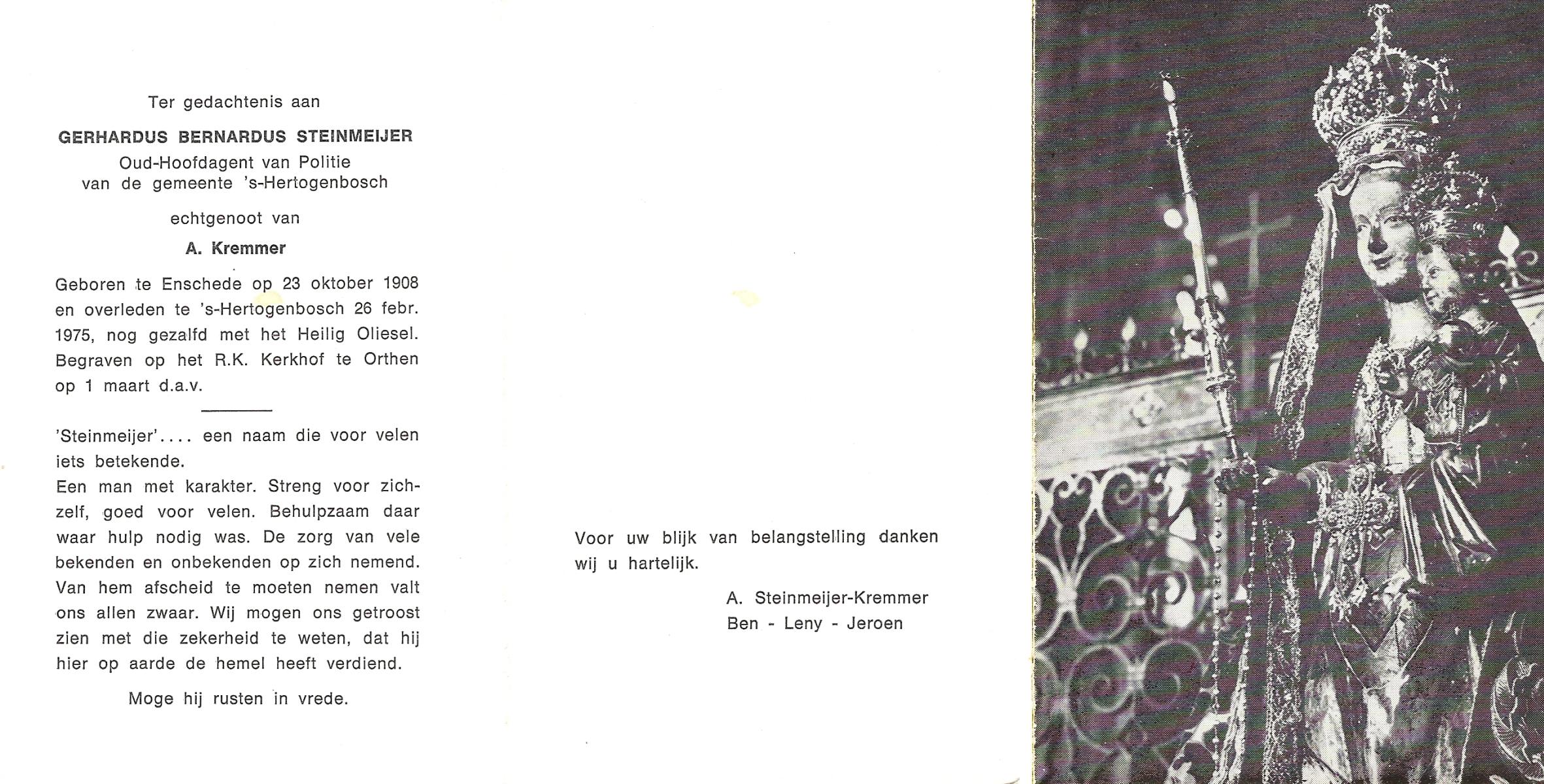 Ter gedachtenis aan

GERHARDUS BERNARDUS STEINMEIJER
Oud-Hoofdagent van Politie
van de gemeente 's-Hertogenbosch

echtgenoot van

A. Kremmer

Geboren te Enschede op 23 oktober 1908 en overleden te 's-Hertogenbosch 26 febr. 1975, nog gezalfd met het Heilig Oliesel. Begraven op het R.K. Kerkhof te Orthen op 1 maart d.a.v.

'Steinmeijer'.... een naam die voor velen iets betekende.
Een man met karakter. Streng voor zichzelf, goed voor velen. Behulpzaam daar waar hulp nodig was. De zorg van vele bekenden en onbekenden op zich nemend. Van hem afscheid te moeten nemen valt ons allen zwaar. Wij mogen ons getroost zien met die zekerheid te weten, dat hij hier op aarde de hemel heeft verdiend.

Moge hij rusten in vrede.

Voor uw blijk van belangstelling danken wij u hartelijk.

A. Steinmeijer-Kremmer
Ben - Leny - Jeroen